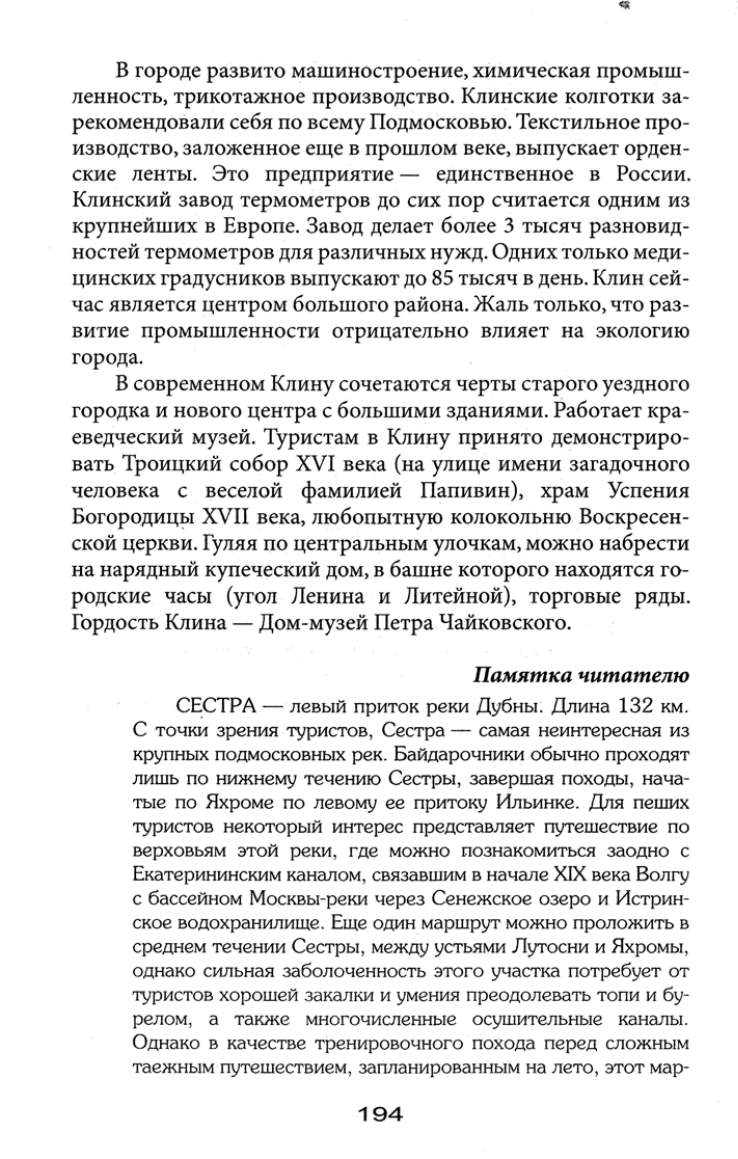 В городе развито машиностроение, химическая промышленность, трикотажное производство. Клинские колготки зарекомендовали себя по всему Подмосковью. Текстильное производство, заложенное еще в прошлом веке, выпускает орденские ленты. Это предприятие — единственное в России. Клинский завод термометров до сих пор считается одним из крупнейших в Европе. Завод делает более 3 тысяч разновидностей термометров для различных нужд. Одних только медицинских градусников выпускают до 85 тысяч в день. Клин сейчас является центром большого района. Жаль только, что развитие промышленности отрицательно влияет на экологию города.

В современном Клину сочетаются черты старого уездного городка и нового центра с большими зданиями. Работает краеведческий музей. Туристам в Клину принято демонстрировать Троицкий собор XVI века (на улице имени загадочного человека с веселой фамилией Папивин), храм Успения Богородицы XVII века, любопытную колокольню Воскресенской церкви. Гуляя по центральным улочкам, можно набрести на нарядный купеческий дом, в башне которого находятся городские часы (угол Ленина и Литейной), торговые ряды. Гордость Клина — Дом-музей Петра Чайковского.

Памятка читателю

СЕСТРА — левый приток реки Дубны. Длина 132 км. С точки зрения туристов, Сестра — самая неинтересная из крупных подмосковных рек. Байдарочники обычно проходят лишь по нижнему течению Сестры, завершая походы, начатые по Яхроме по левому ее притоку Ильинке. Для пеших туристов некоторый интерес представляет путешествие по верховьям этой реки, где можно познакомиться заодно с Екатерининским каналом, связавшим в начале XIX века Волгу с бассейном Москвы-реки через Сенежское озеро и Истринское водохранилище. Еще один маршрут можно проложить в среднем течении Сестры, между устьями Лутосни и Яхромы, однако сильная заболоченность этого участка потребует от туристов хорошей закалки и умения преодолевать топи и бурелом, а также многочисленные осушительные каналы. Однако в качестве тренировочного похода перед сложным таежным путешествием, запланированным на лето, этот мар-

194